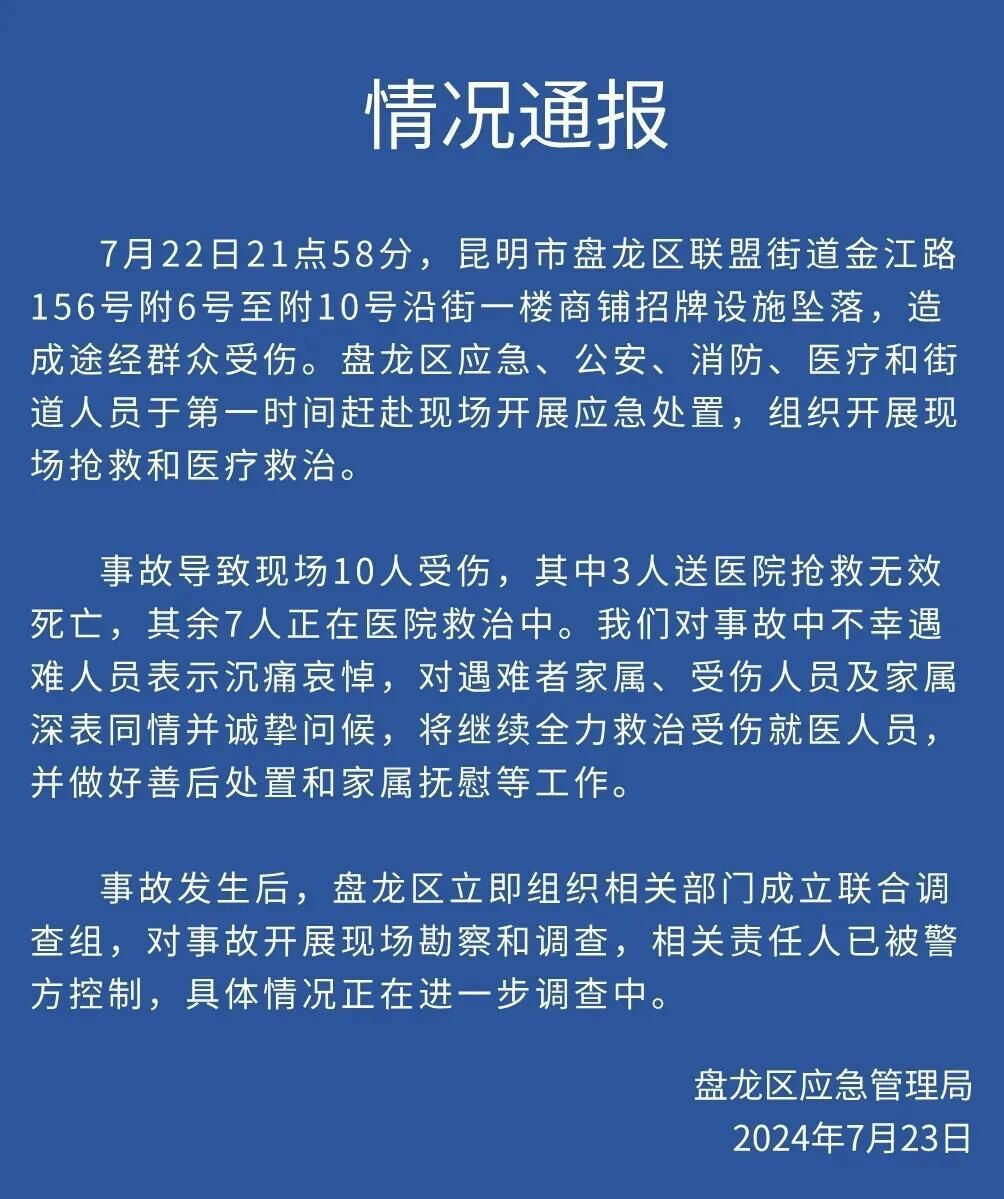 情况通报

7月22日21点58分，昆明市盘龙区联盟街道金江路156号附6号至附10号沿街一楼商铺招牌设施坠落，造成途经群众受伤。盘龙区应急、公安、消防、医疗和街道人员于第一时间赶赴现场开展应急处置，组织开展现场抢救和医疗救治。

事故导致现场10人受伤，其中3人送医院抢救无效死亡，其余7人正在医院救治中。我们对事故中不幸遇难人员表示沉痛哀悼，对遇难者家属、受伤人员及家属深表同情并诚挚问候，将继续全力救治受伤就医人员，并做好善后处置和家属抚慰等工作。

事故发生后，盘龙区立即组织相关部门成立联合调查组，对事故开展现场勘察和调查，相关责任人已被警方控制，具体情况正在进一步调查中。

盘龙区应急管理局
2024年7月23日